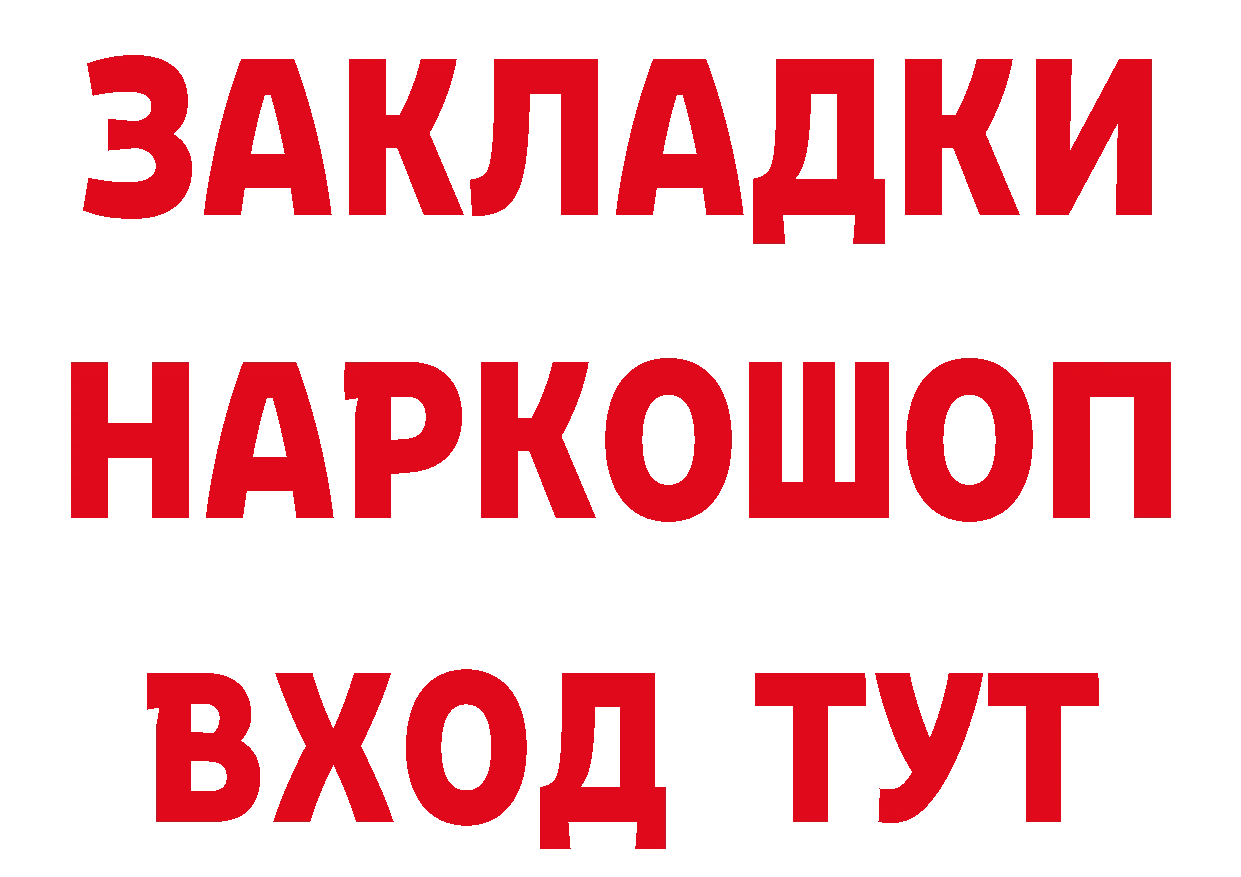 ЗАКЛАДКИ
НАРКОШОП
ВХОД ТУТ